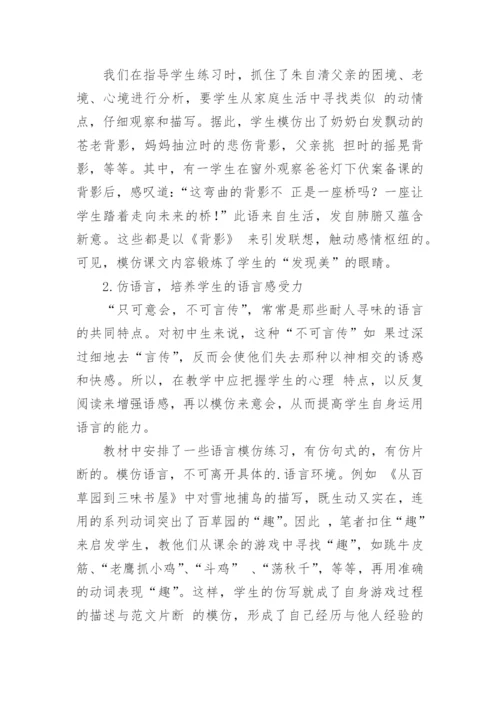 我们在指导学生练习时，抓住了朱自清父亲的困境、老境、心境进行分析，要学生从家庭生活中寻找类似 的动情点，仔细观察和描写。据此，学生模仿出了奶奶白发飘动的苍老背影，妈妈抽泣时的悲伤背影，父亲挑 担时的摇晃背影，等等。其中，有一学生在窗外观察爸爸灯下伏案备课的背影后，感叹道：“这弯曲的背影不 正是一座桥吗？一座让学生踏着走向未来的桥！”此语来自生活，发自肺腑又蕴含新意。这些都是以《背影》 来引发联想，触动感情枢纽的。可见，模仿课文内容锻炼了学生的“发现美”的眼睛。

2.仿语言，培养学生的语言感受力

“只可意会，不可言传”，常常是那些耐人寻味的语言的共同特点。对初中生来说，这种“不可言传”如 果过深过细地去“言传”，反而会使他们失去那种以神相交的诱惑和快感。所以，在教学中应把握学生的心理 特点，以反复阅读来增强语感，再以模仿来意会，从而提高学生自身运用语言的能力。

教材中安排了一些语言模仿练习，有仿句式的，有仿片断的。模仿语言，不可离开具体的.语言环境。例如 《从百草园到三味书屋》中对雪地捕鸟的描写，既生动又实在，连用的系列动词突出了百草园的“趣”。因此 ，笔者扣住“趣”来启发学生，教他们从课余的游戏中寻找“趣”，如跳牛皮筋、“老鹰抓小鸡”、“斗鸡” 、“荡秋千”，等等，再用准确的动词表现“趣”。这样，学生的仿写就成了自身游戏过程的描述与范文片断 的模仿，形成了自己经历与他人经验的